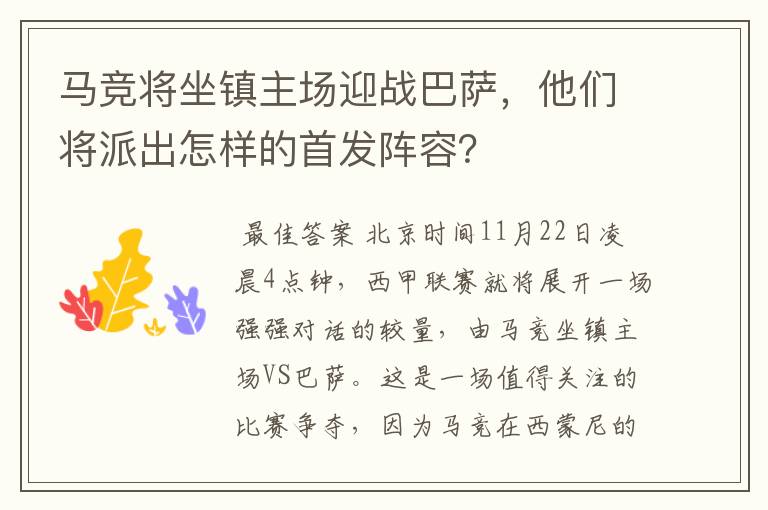 马竞将坐镇主场迎战巴萨，他们将派出怎样的首发阵容？

最佳答案 北京时间11月22日凌晨4点钟，西甲联赛就将展开一场强强对话的较量，由马竞坐镇主场VS巴萨。这是一场值得关注的比赛争夺，因为马竞在西蒙尼的